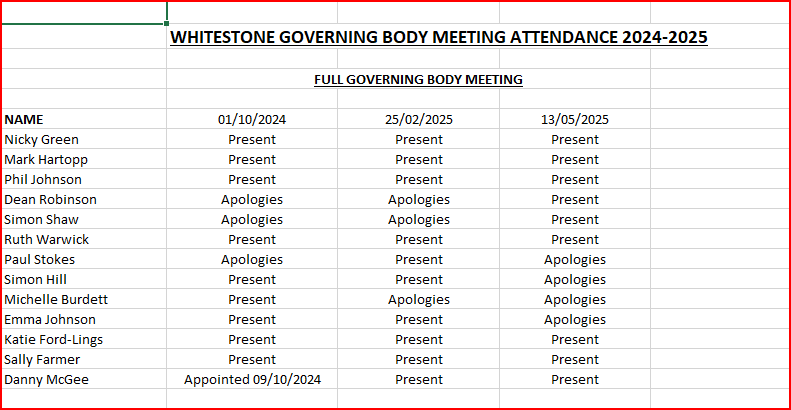 WHITESTONE GOVERNING BODY MEETING ATTENDANCE 2024-2025

FULL GOVERNING BODY MEETING

| NAME | 01/10/2024 | 25/02/2025 | 13/05/2025 |
|---|---|---|---|
| Nicky Green | Present | Present | Present |
| Mark Hartopp | Present | Present | Present |
| Phil Johnson | Present | Present | Present |
| Dean Robinson | Apologies | Apologies | Present |
| Simon Shaw | Apologies | Apologies | Present |
| Ruth Warwick | Present | Present | Present |
| Paul Stokes | Apologies | Present | Apologies |
| Simon Hill | Present | Present | Apologies |
| Michelle Burdett | Present | Apologies | Apologies |
| Emma Johnson | Present | Present | Apologies |
| Katie Ford-Lings | Present | Present | Present |
| Sally Farmer | Present | Present | Present |
| Danny McGee | Appointed 09/10/2024 | Present | Present |